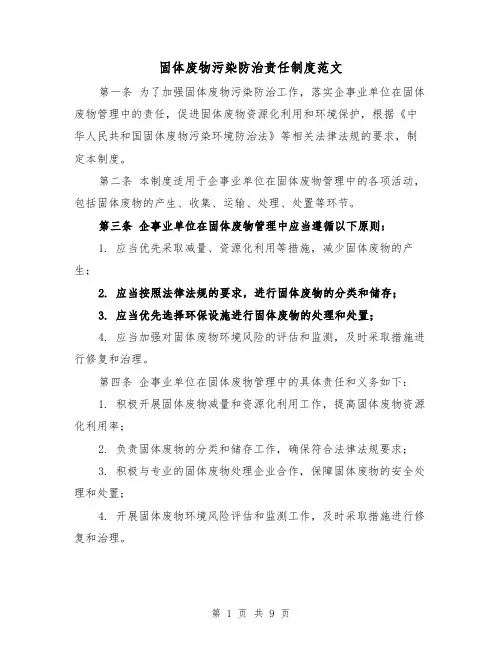 固体废物污染防治责任制度范文

第一条 为了加强固体废物污染防治工作，落实企事业单位在固体废物管理中的责任，促进固体废物资源化利用和环境保护，根据《中华人民共和国固体废物污染环境防治法》等相关法律法规的要求，制定本制度。

第二条 本制度适用于企事业单位在固体废物管理中的各项活动，包括固体废物的产生、收集、运输、处理、处置等环节。

第三条 企事业单位在固体废物管理中应当遵循以下原则：

1. 应当优先采取减量、资源化利用等措施，减少固体废物的产生；

2. 应当按照法律法规的要求，进行固体废物的分类和储存；

3. 应当优先选择环保设施进行固体废物的处理和处置；

4. 应当加强对固体废物环境风险的评估和监测，及时采取措施进行修复和治理。

第四条 企事业单位在固体废物管理中的具体责任和义务如下：

1. 积极开展固体废物减量和资源化利用工作，提高固体废物资源化利用率；

2. 负责固体废物的分类和储存工作，确保符合法律法规要求；

3. 积极与专业的固体废物处理企业合作，保障固体废物的安全处理和处置；

4. 开展固体废物环境风险评估和监测工作，及时采取措施进行修复和治理。

第 1 页 共 9 页